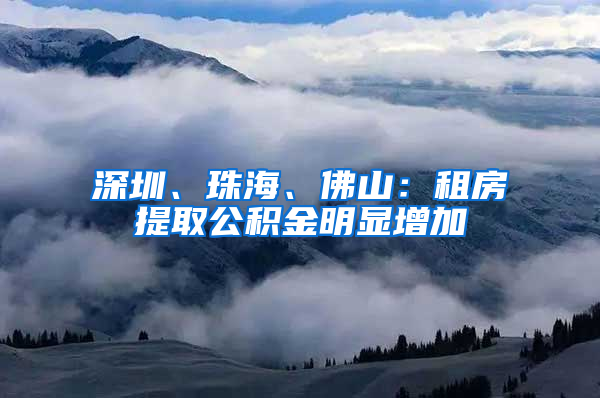 深圳、珠海、佛山：租房提取公积金明显增加